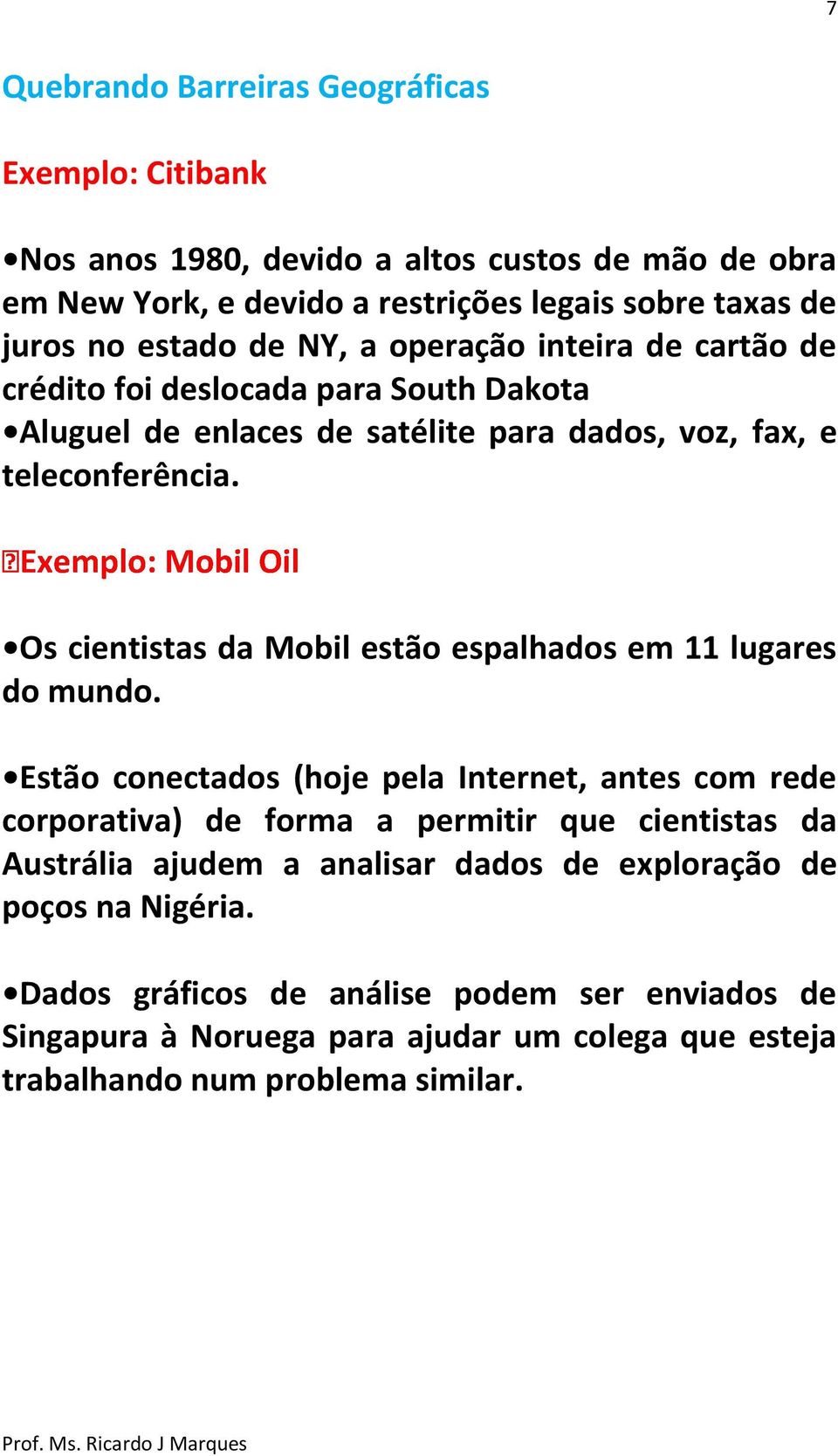 7

Quebrando Barreiras Geográficas

Exemplo: Citibank

•Nos anos 1980, devido a altos custos de mão de obra em New York, e devido a restrições legais sobre taxas de juros no estado de NY, a operação inteira de cartão de crédito foi deslocada para South Dakota
•Aluguel de enlaces de satélite para dados, voz, fax, e teleconferência.

Exemplo: Mobil Oil

•Os cientistas da Mobil estão espalhados em 11 lugares do mundo.

•Estão conectados (hoje pela Internet, antes com rede corporativa) de forma a permitir que cientistas da Austrália ajudem a analisar dados de exploração de poços na Nigéria.

•Dados gráficos de análise podem ser enviados de Singapura à Noruega para ajudar um colega que esteja trabalhando num problema similar.

Prof. Ms. Ricardo J Marques